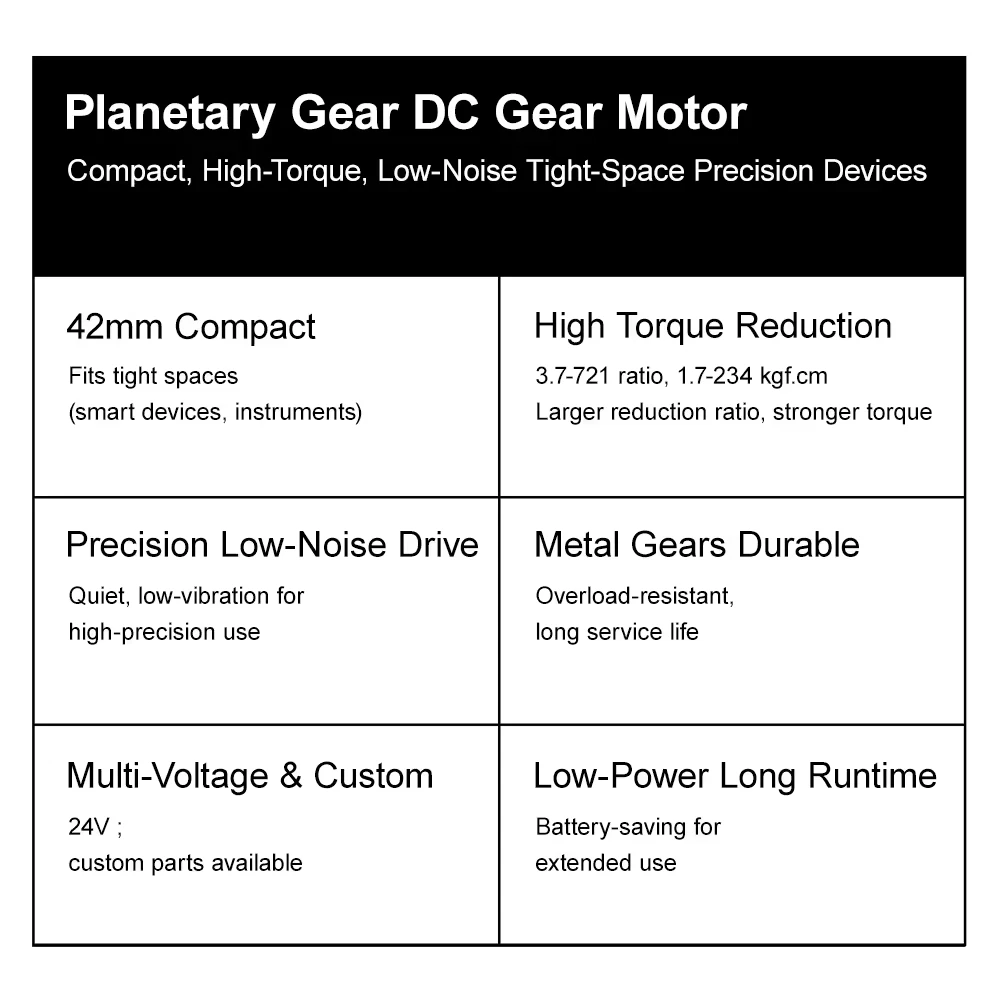 Planetary Gear DC Gear Motor

Compact, High-Torque, Low-Noise Tight-Space Precision Devices

42mm Compact

Fits tight spaces
(smart devices, instruments)

High Torque Reduction

3.7-721 ratio, 1.7-234 kgf.cm
Larger reduction ratio, stronger torque

Precision Low-Noise Drive

Quiet, low-vibration for high-precision use

Metal Gears Durable

Overload-resistant, long service life

Multi-Voltage & Custom

24V ;
custom parts available

Low-Power Long Runtime

Battery-saving for extended use